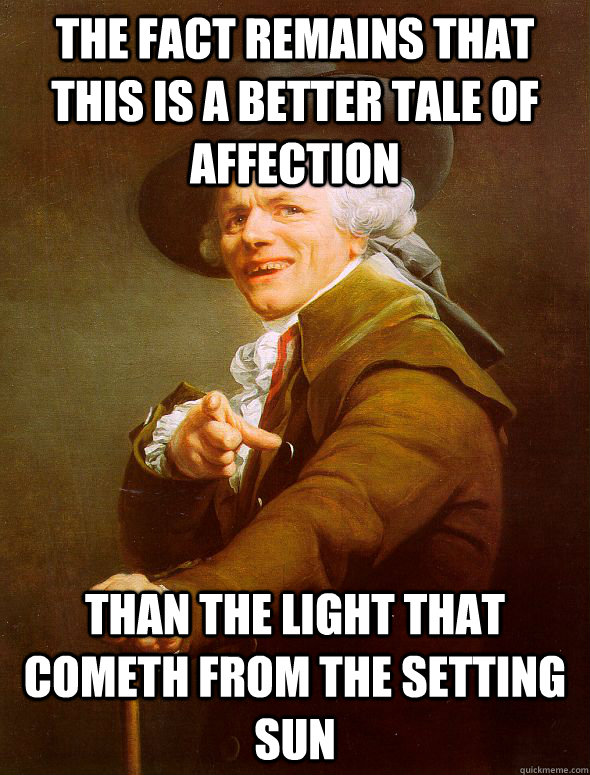 THE FACT REMAINS THAT THIS IS A BETTER TALE OF AFFECTION

THAN THE LIGHT THAT COMETH FROM THE SETTING SUN

quickmeme.com